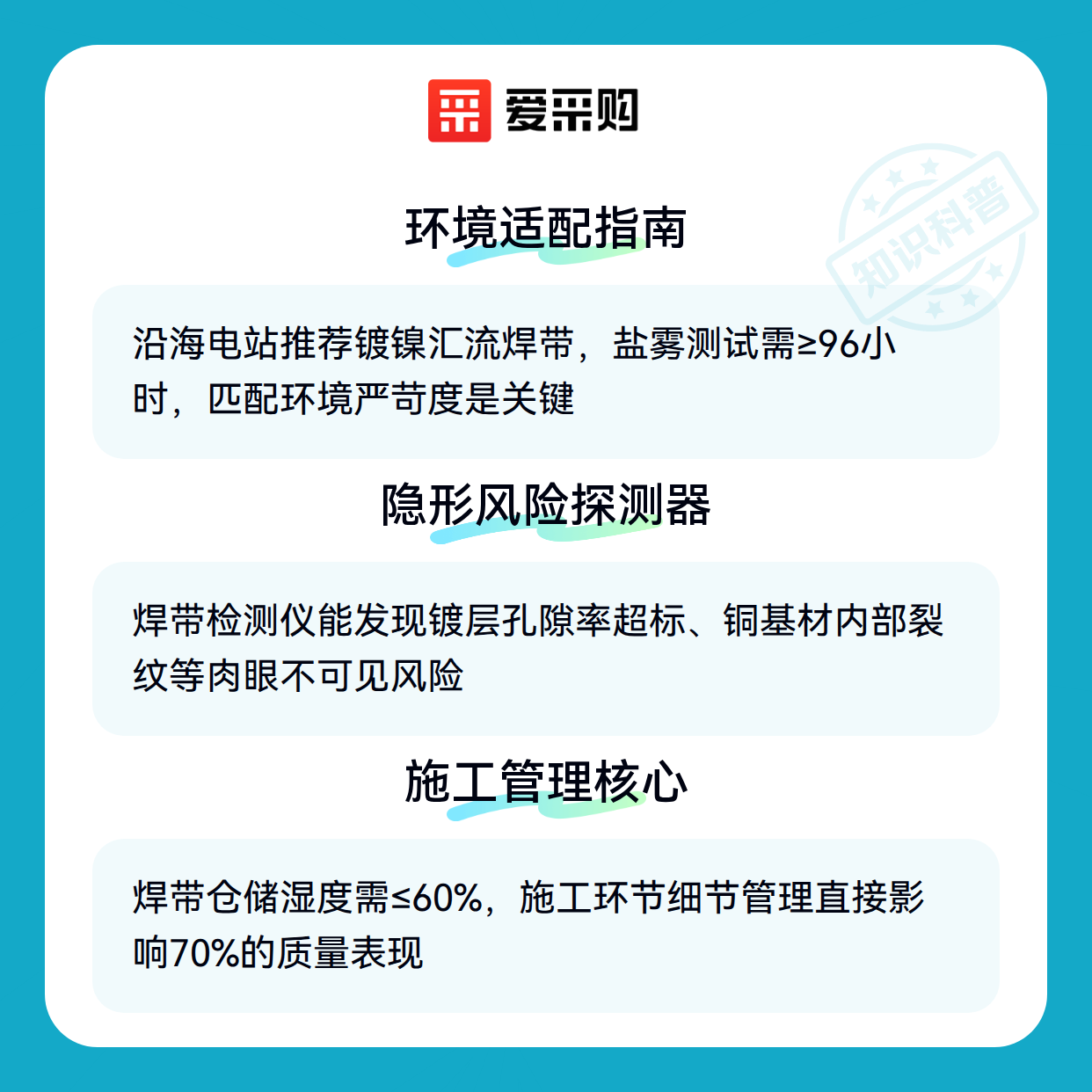 爱采购

环境适配指南

沿海电站推荐镀镍汇流焊带，盐雾测试需≥96小时，匹配环境严苛度是关键

隐形风险探测器

焊带检测仪能发现镀层孔隙率超标、铜基材内部裂纹等肉眼不可见风险

施工管理核心

焊带仓储湿度需≤60%，施工环节细节管理直接影响70%的质量表现

知识科普